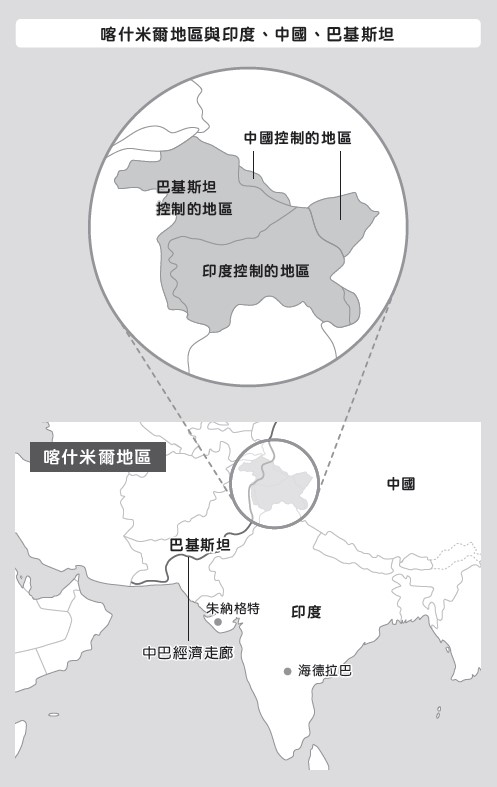 喀什米爾地區與印度、中國、巴基斯坦

中國控制的地區

巴基斯坦控制的地區

印度控制的地區

喀什米爾地區

中國

巴基斯坦

朱納格特

印度

中巴經濟走廊

海德拉巴